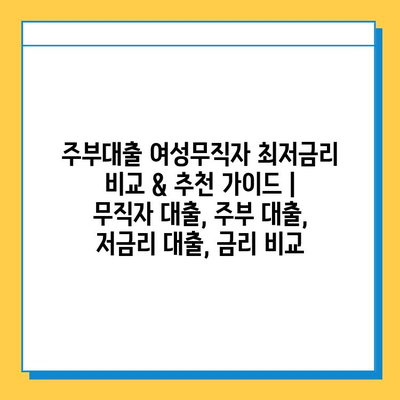 주부대출 여성무직자 최저금리 비교 & 추천 가이드 | 무직자 대출, 주부 대출, 저금리 대출, 금리 비교